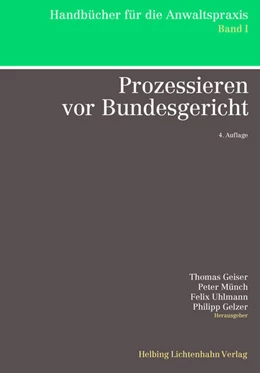 Handbücher für die Anwaltspraxis
Band I

Prozessieren vor Bundesgericht

4. Auflage

Thomas Geiser
Peter Münch
Felix Uhlmann
Philipp Gelzer
Herausgeber

Helbing Lichtenhahn Verlag